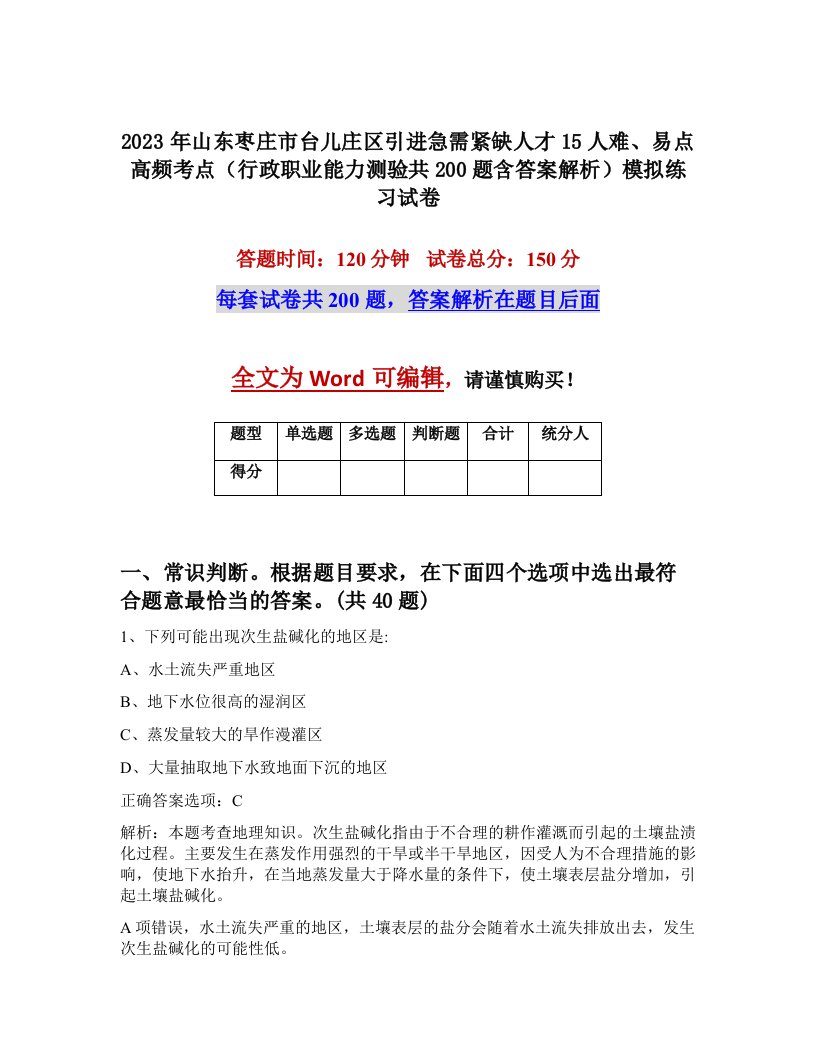 2023年山东枣庄市台儿庄区引进急需紧缺人才15人难、易点高频考点（行政职业能力测验共200题含答案解析）模拟练习试卷

答题时间：120分钟　试卷总分：150分

每套试卷共200题，答案解析在题目后面

全文为Word可编辑，请谨慎购买！

| 题型 | 单选题 | 多选题 | 判断题 | 合计 | 统分人 |
|---|---|---|---|---|---|
| 得分 | | | | | |

一、常识判断。根据题目要求，在下面四个选项中选出最符合题意最恰当的答案。(共40题)

1、下列可能出现次生盐碱化的地区是:

A、水土流失严重地区

B、地下水位很高的湿润区

C、蒸发量较大的旱作漫灌区

D、大量抽取地下水致地面下沉的地区

正确答案选项：C

解析：本题考查地理知识。次生盐碱化指由于不合理的耕作灌溉而引起的土壤盐渍化过程。主要发生在蒸发作用强烈的干旱或半干旱地区，因受人为不合理措施的影响，使地下水抬升，在当地蒸发量大于降水量的条件下，使土壤表层盐分增加，引起土壤盐碱化。

A项错误，水土流失严重的地区，土壤表层的盐分会随着水土流失排放出去，发生次生盐碱化的可能性低。